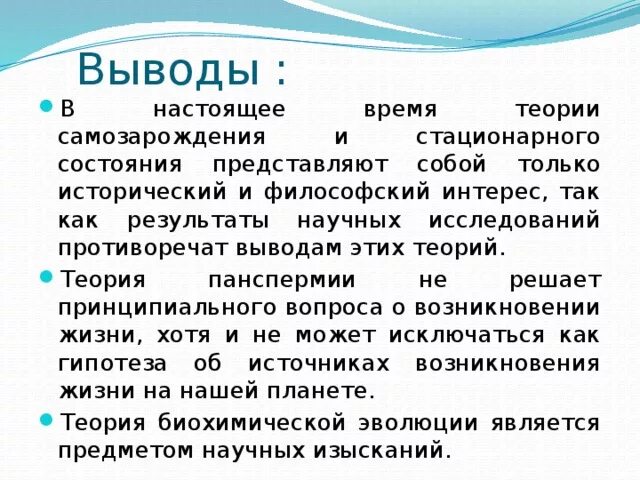 Выводы :

• В настоящее время теории самозарождения и стационарного состояния представляют собой только исторический и философский интерес, так как результаты научных исследований противоречат выводам этих теорий.

• Теория панспермии не решает принципиального вопроса о возникновении жизни, хотя и не может исключаться как гипотеза об источниках возникновения жизни на нашей планете.

• Теория биохимической эволюции является предметом научных изысканий.